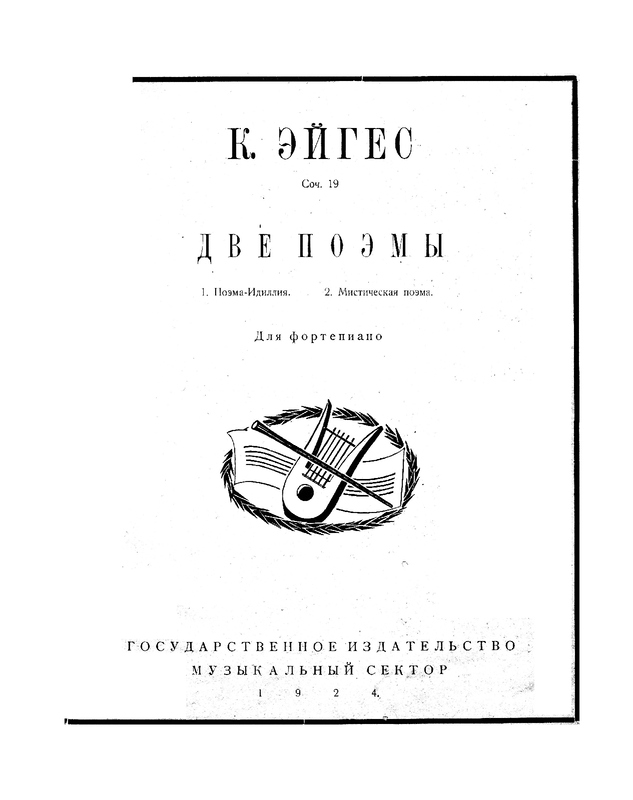 К. ЭЙГЕС

Соч. 19

ДВЕ ПОЭМЫ

1. Поэма-Идиллия. 2. Мистическая поэма.

Для фортепиано

ГОСУДАРСТВЕННОЕ ИЗДАТЕЛЬСТВО
МУЗЫКАЛЬНЫЙ СЕКТОР
1924.